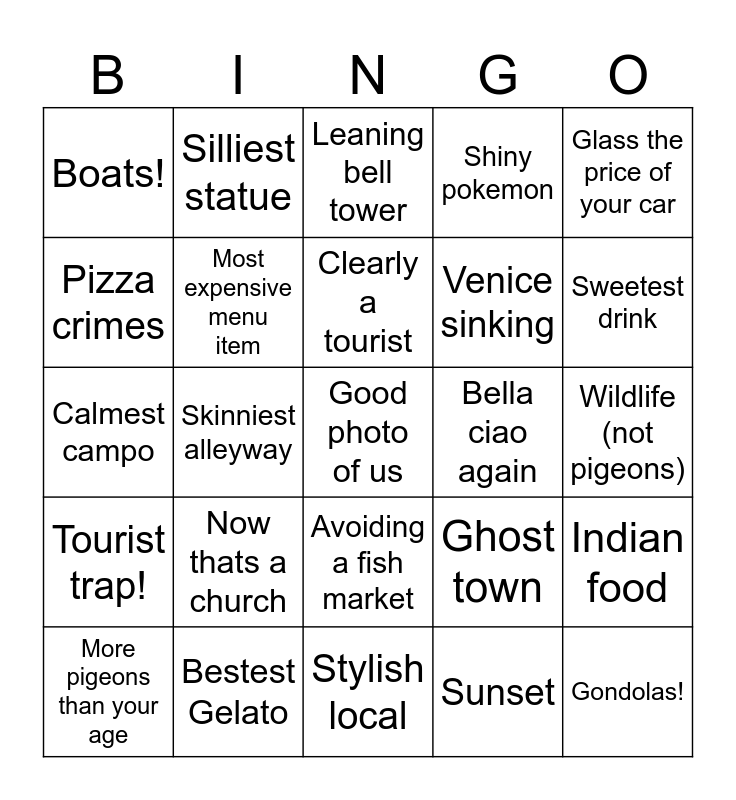 | B | I | N | G | O |
|---|---|---|---|---|
| Boats! | Silliest statue | Leaning bell tower | Shiny pokemon | Glass the price of your car |
| Pizza crimes | Most expensive menu item | Clearly a tourist | Venice sinking | Sweetest drink |
| Calmest campo | Skinniest alleyway | Good photo of us | Bella ciao again | Wildlife (not pigeons) |
| Tourist trap! | Now thats a church | Avoiding a fish market | Ghost town | Indian food |
| More pigeons than your age | Bestest Gelato | Stylish local | Sunset | Gondolas! |